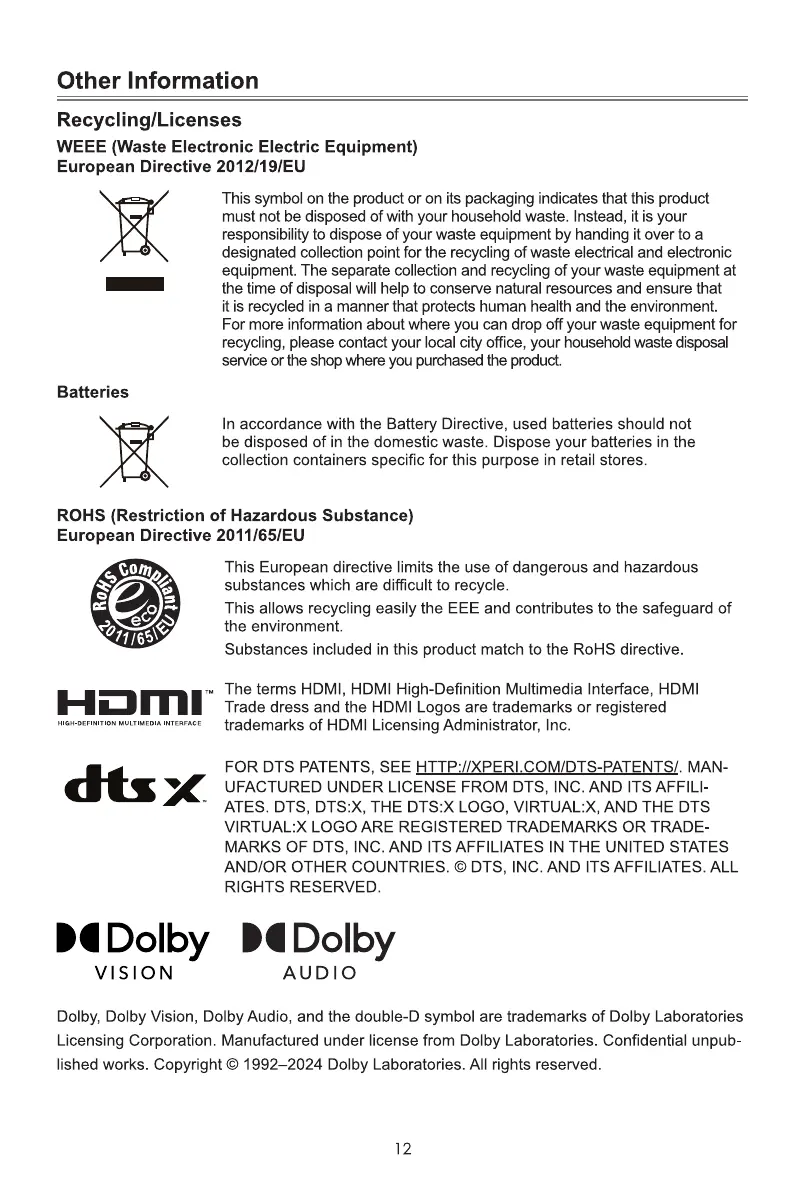 Other Information

Recycling/Licenses

WEEE (Waste Electronic Electric Equipment)
European Directive 2012/19/EU

This symbol on the product or on its packaging indicates that this product must not be disposed of with your household waste. Instead, it is your responsibility to dispose of your waste equipment by handing it over to a designated collection point for the recycling of waste electrical and electronic equipment. The separate collection and recycling of your waste equipment at the time of disposal will help to conserve natural resources and ensure that it is recycled in a manner that protects human health and the environment. For more information about where you can drop off your waste equipment for recycling, please contact your local city office, your household waste disposal service or the shop where you purchased the product.

Batteries

In accordance with the Battery Directive, used batteries should not be disposed of in the domestic waste. Dispose your batteries in the collection containers specific for this purpose in retail stores.

ROHS (Restriction of Hazardous Substance)
European Directive 2011/65/EU

RoHS Compliant eco 2011/65/EU

This European directive limits the use of dangerous and hazardous substances which are difficult to recycle.

This allows recycling easily the EEE and contributes to the safeguard of the environment.

Substances included in this product match to the RoHS directive.

HDMI™ HIGH-DEFINITION MULTIMEDIA INTERFACE

The terms HDMI, HDMI High-Definition Multimedia Interface, HDMI Trade dress and the HDMI Logos are trademarks or registered trademarks of HDMI Licensing Administrator, Inc.

dts X

FOR DTS PATENTS, SEE HTTP://XPERI.COM/DTS-PATENTS/. MANUFACTURED UNDER LICENSE FROM DTS, INC. AND ITS AFFILIATES. DTS, DTS:X, THE DTS:X LOGO, VIRTUAL:X, AND THE DTS VIRTUAL:X LOGO ARE REGISTERED TRADEMARKS OR TRADEMARKS OF DTS, INC. AND ITS AFFILIATES IN THE UNITED STATES AND/OR OTHER COUNTRIES. © DTS, INC. AND ITS AFFILIATES. ALL RIGHTS RESERVED.

Dolby VISION

Dolby AUDIO

Dolby, Dolby Vision, Dolby Audio, and the double-D symbol are trademarks of Dolby Laboratories Licensing Corporation. Manufactured under license from Dolby Laboratories. Confidential unpublished works. Copyright © 1992–2024 Dolby Laboratories. All rights reserved.

12